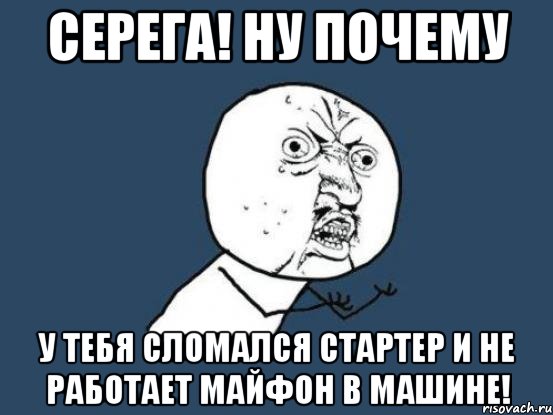 СЕРЕГА! НУ ПОЧЕМУ

У ТЕБЯ СЛОМАЛСЯ СТАРТЕР И НЕ РАБОТАЕТ МАЙФОН В МАШИНЕ!

risovach.ru